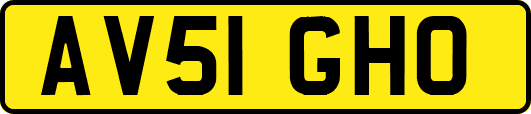 AV51 GHO